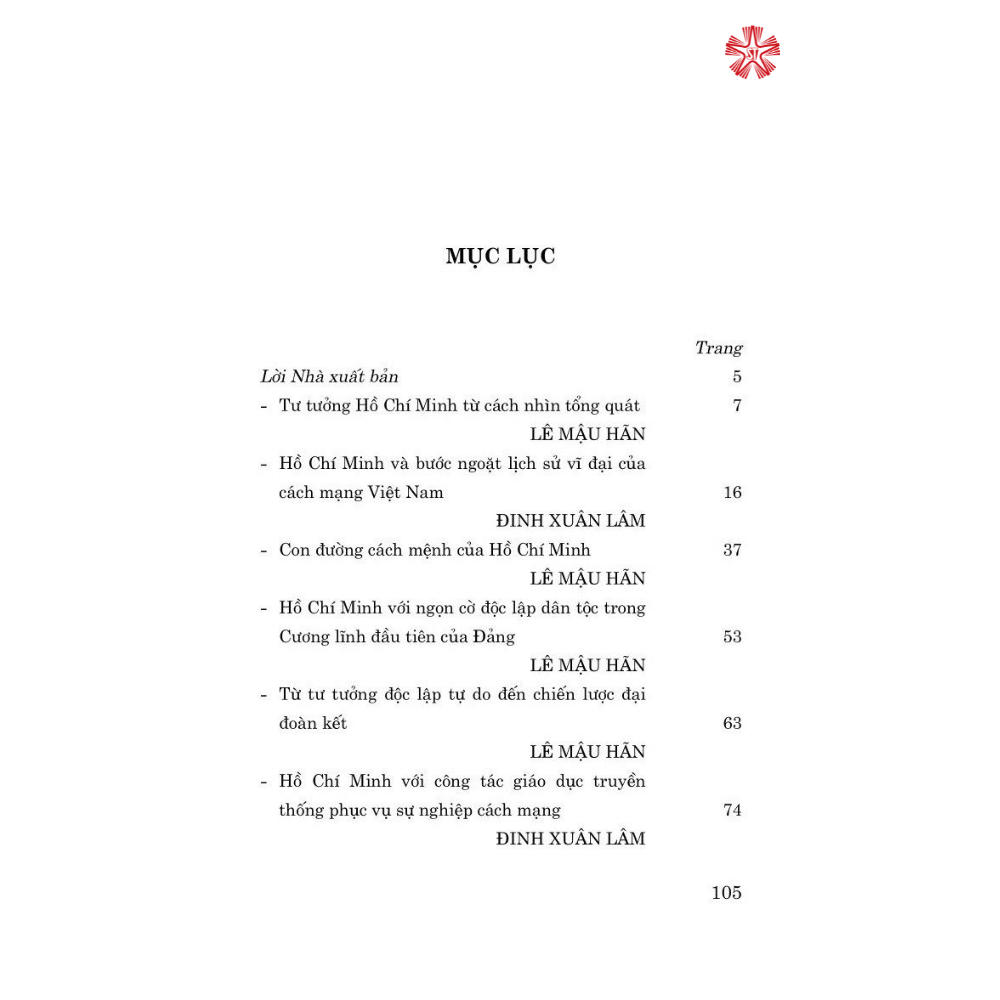 MỤC LỤC

Trang

Lời Nhà xuất bản 5

- Tư tưởng Hồ Chí Minh từ cách nhìn tổng quát 7

LÊ MẬU HÃN

- Hồ Chí Minh và bước ngoặt lịch sử vĩ đại của cách mạng Việt Nam 16

ĐINH XUÂN LÂM

- Con đường cách mệnh của Hồ Chí Minh 37

LÊ MẬU HÃN

- Hồ Chí Minh với ngọn cờ độc lập dân tộc trong Cương lĩnh đầu tiên của Đảng 53

LÊ MẬU HÃN

- Từ tư tưởng độc lập tự do đến chiến lược đại đoàn kết 63

LÊ MẬU HÃN

- Hồ Chí Minh với công tác giáo dục truyền thống phục vụ sự nghiệp cách mạng 74

ĐINH XUÂN LÂM

105